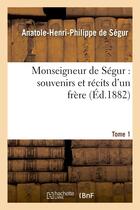 Anatole-Henri-Philippe de Ségur

Monseigneur de Ségur : souvenirs et récits d'un frère (Éd.1882)

Tome 1

hachette LIVRE BnF